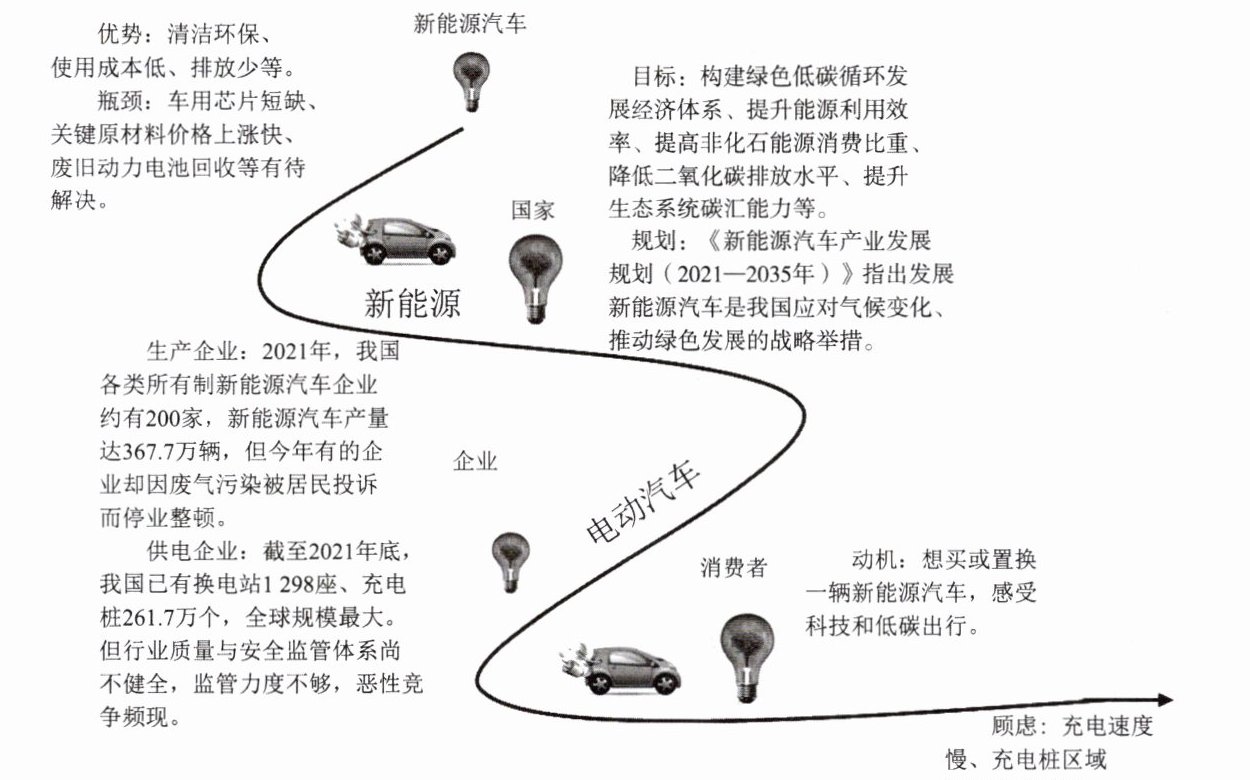 优势：清洁环保、使用成本低、排放少等。
瓶颈：车用芯片短缺、关键原材料价格上涨快、废旧动力电池回收等有待解决。

新能源汽车

目标：构建绿色低碳循环发展经济体系、提升能源利用效率、提高非化石能源消费比重、降低二氧化碳排放水平、提升生态系统碳汇能力等。
规划：《新能源汽车产业发展规划（2021—2035年）》指出发展新能源汽车是我国应对气候变化、推动绿色发展的战略举措。

国家

新能源

生产企业：2021年，我国各类所有制新能源汽车企业约有200家，新能源汽车产量达367.7万辆，但今年有的企业却因废气污染被居民投诉而停业整顿。
供电企业：截至2021年底，我国已有换电站1 298座、充电桩261.7万个，全球规模最大。但行业质量与安全监管体系尚不健全，监管力度不够，恶性竞争频现。

企业

电动汽车

消费者

动机：想买或置换一辆新能源汽车，感受科技和低碳出行。

顾虑：充电速度慢、充电桩区域